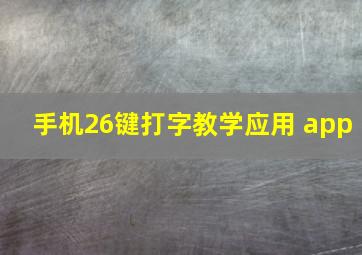 手机26键打字教学应用 app